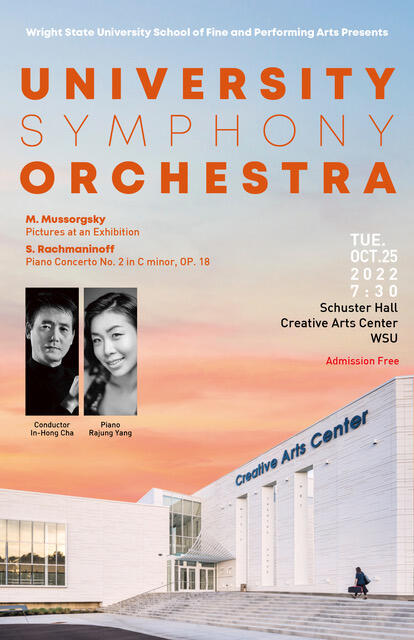 Wright State University School of Fine and Performing Arts Presents

UNIVERSITY
SYMPHONY
ORCHESTRA

M. Mussorgsky
Pictures at an Exhibition

S. Rachmaninoff
Piano Concerto No. 2 in C minor, OP. 18

TUE.
OCT.25
2022
7:30

Schuster Hall
Creative Arts Center
WSU

Admission Free

Conductor
In-Hong Cha

Piano
Rajung Yang

Creative Arts Center